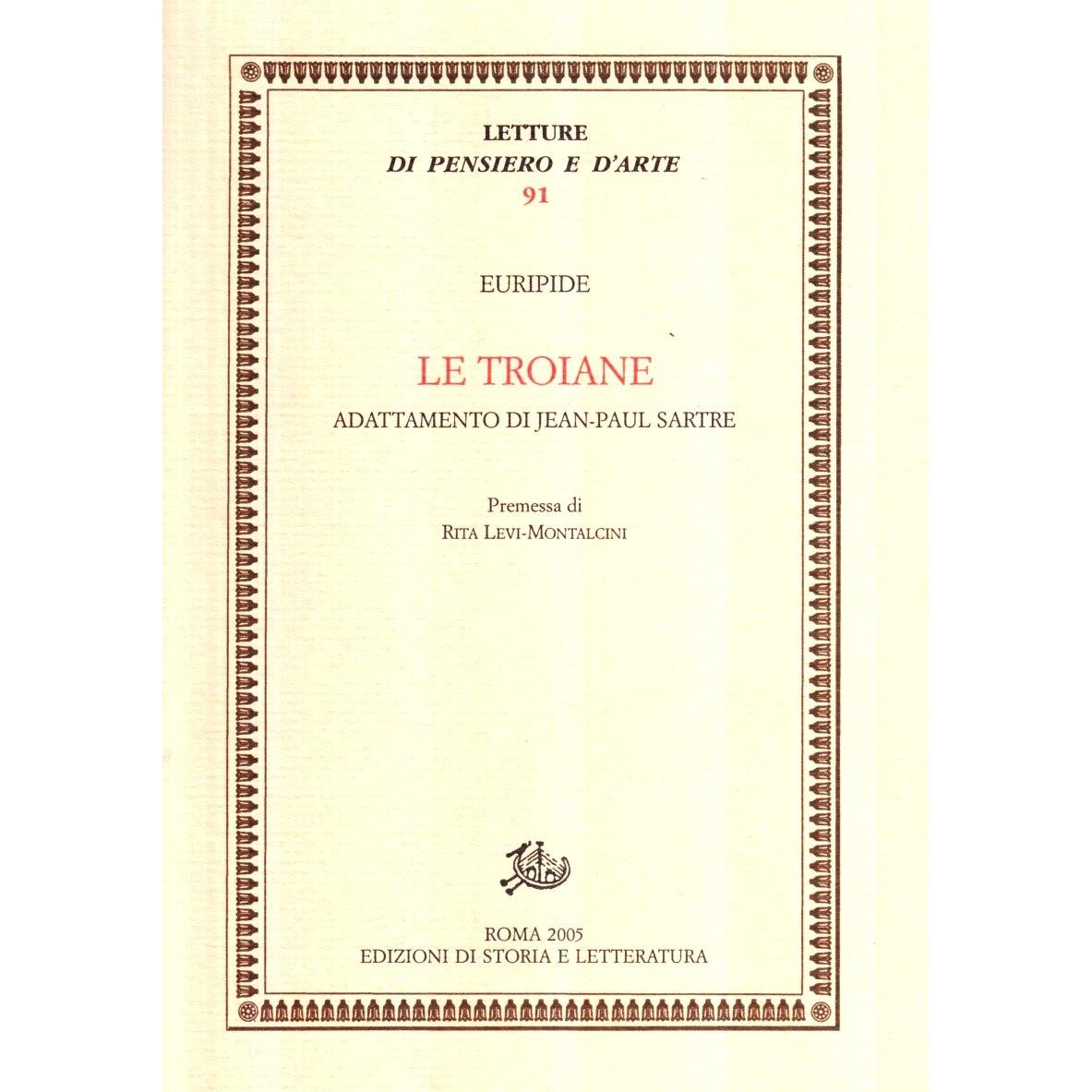 LETTURE
DI PENSIERO E D'ARTE
91

EURIPIDE

LE TROIANE

ADATTAMENTO DI JEAN-PAUL SARTRE

Premessa di
RITA LEVI-MONTALCINI

ROMA 2005
EDIZIONI DI STORIA E LETTERATURA